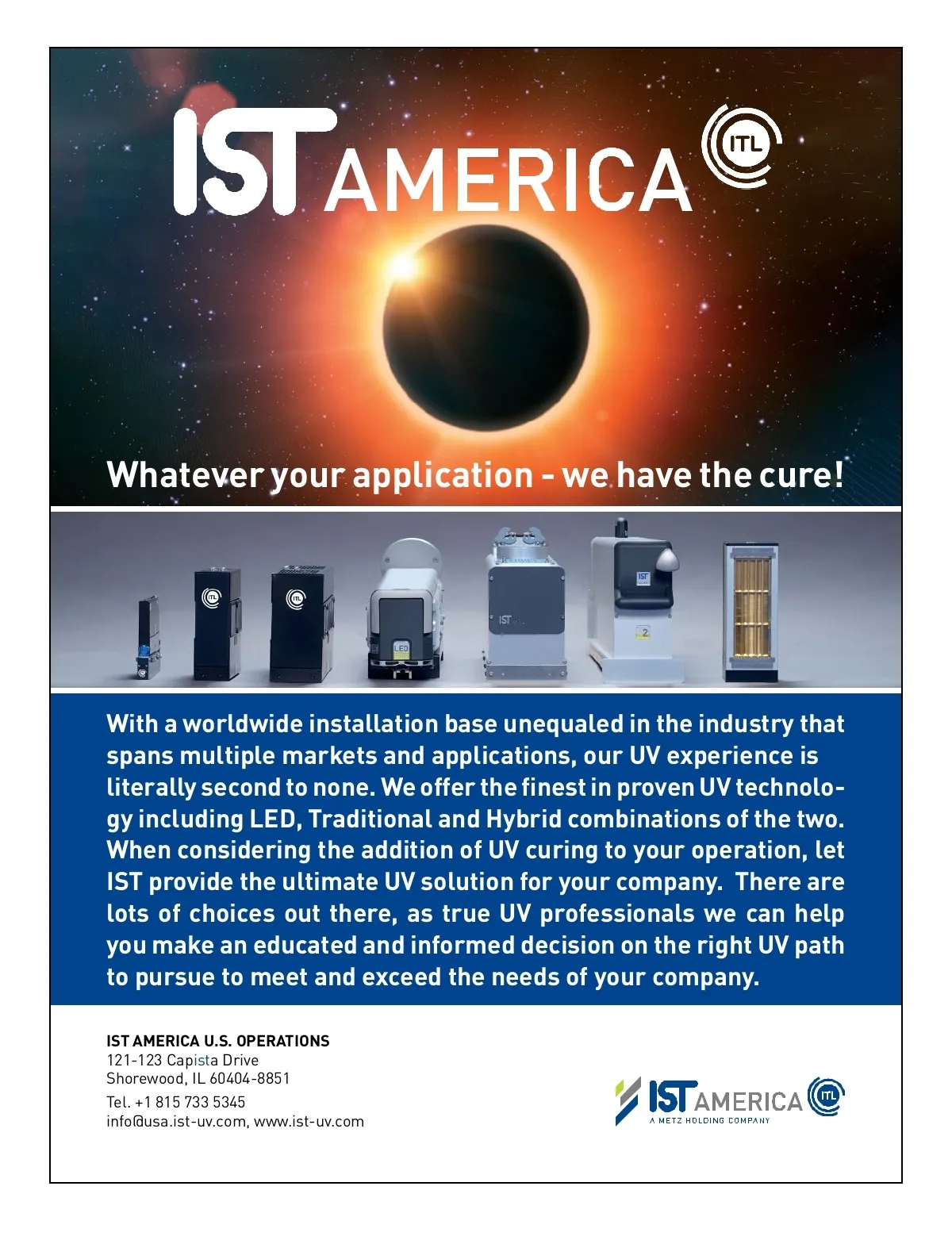 IST AMERICA ITL

Whatever your application - we have the cure!

ITL ITL LED IST IST 2

With a worldwide installation base unequaled in the industry that spans multiple markets and applications, our UV experience is literally second to none. We offer the finest in proven UV technology including LED, Traditional and Hybrid combinations of the two. When considering the addition of UV curing to your operation, let IST provide the ultimate UV solution for your company. There are lots of choices out there, as true UV professionals we can help you make an educated and informed decision on the right UV path to pursue to meet and exceed the needs of your company.

IST AMERICA U.S. OPERATIONS
121-123 Capista Drive
Shorewood, IL 60404-8851
Tel. +1 815 733 5345
info@usa.ist-uv.com, www.ist-uv.com

IST AMERICA ITL
A METZ HOLDING COMPANY